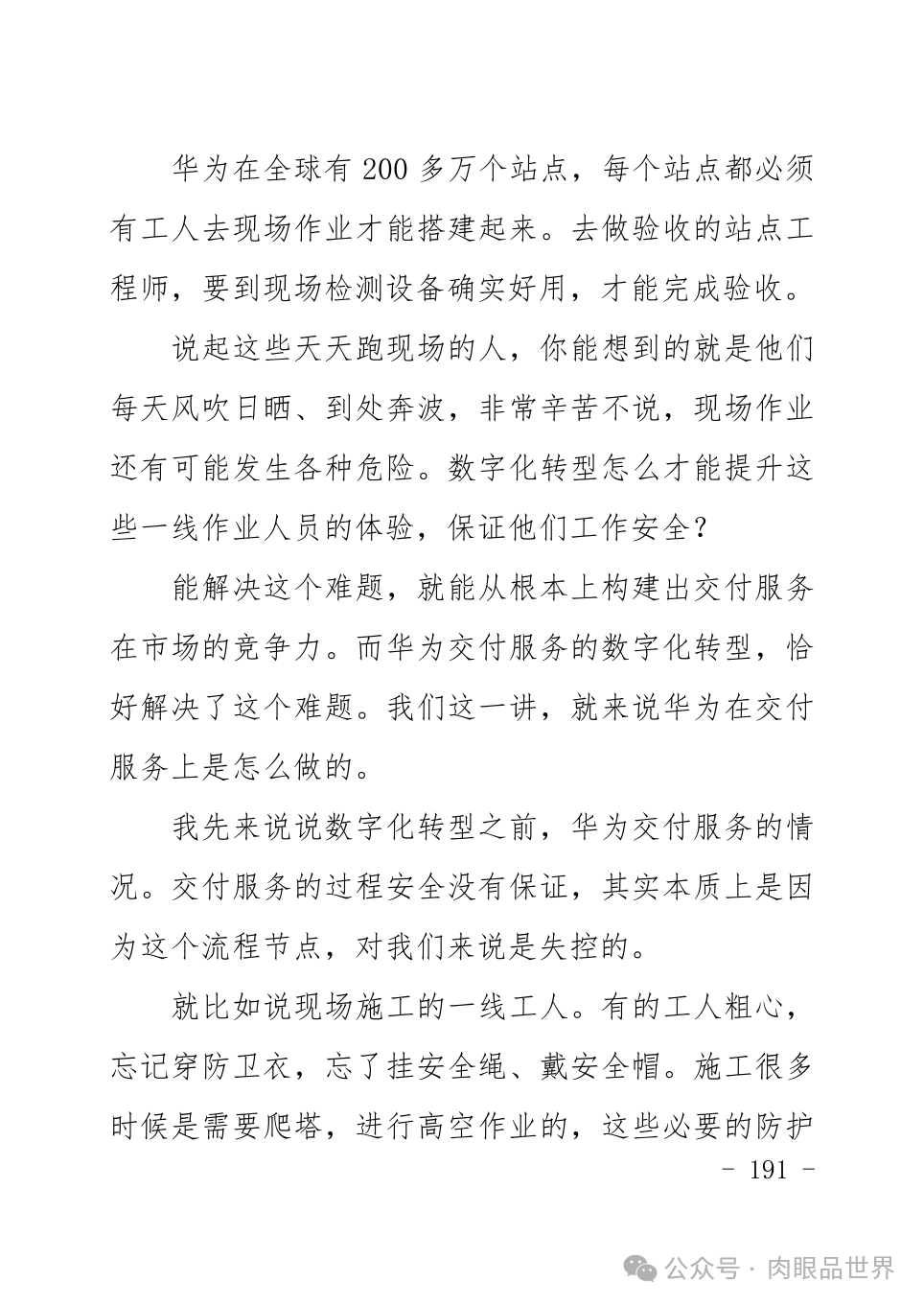 华为在全球有 200 多万个站点，每个站点都必须有工人去现场作业才能搭建起来。去做验收的站点工程师，要到现场检测设备确实好用，才能完成验收。

说起这些天天跑现场的人，你能想到的就是他们每天风吹日晒、到处奔波，非常辛苦不说，现场作业还有可能发生各种危险。数字化转型怎么才能提升这些一线作业人员的体验，保证他们工作安全？

能解决这个难题，就能从根本上构建出交付服务在市场的竞争力。而华为交付服务的数字化转型，恰好解决了这个难题。我们这一讲，就来说华为在交付服务上是怎么做的。

我先来说说数字化转型之前，华为交付服务的情况。交付服务的过程安全没有保证，其实本质上是因为这个流程节点，对我们来说是失控的。

就比如说现场施工的一线工人。有的工人粗心，忘记穿防卫衣，忘了挂安全绳、戴安全帽。施工很多时候是需要爬塔，进行高空作业的，这些必要的防护

- 191 -

公众号 · 肉眼品世界